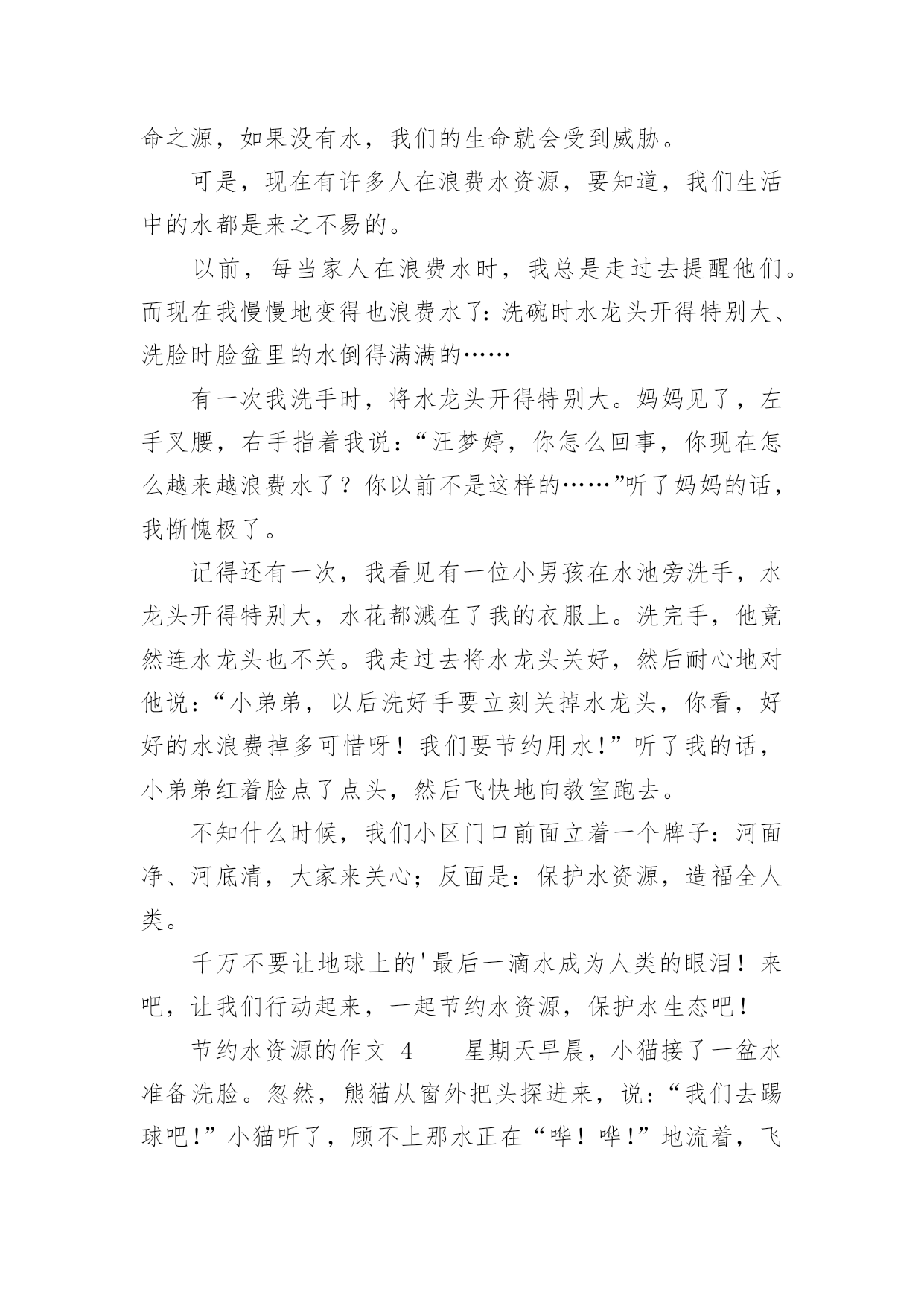 命之源，如果没有水，我们的生命就会受到威胁。

可是，现在有许多人在浪费水资源，要知道，我们生活中的水都是来之不易的。

以前，每当家人在浪费水时，我总是走过去提醒他们。而现在我慢慢地变得也浪费水了：洗碗时水龙头开得特别大、洗脸时脸盆里的水倒得满满的……

有一次我洗手时，将水龙头开得特别大。妈妈见了，左手叉腰，右手指着我说：“汪梦婷，你怎么回事，你现在怎么越来越浪费水了？你以前不是这样的……”听了妈妈的话，我惭愧极了。

记得还有一次，我看见有一位小男孩在水池旁洗手，水龙头开得特别大，水花都溅在了我的衣服上。洗完手，他竟然连水龙头也不关。我走过去将水龙头关好，然后耐心地对他说：“小弟弟，以后洗好手要立刻关掉水龙头，你看，好好的水浪费掉多可惜呀！我们要节约用水！”听了我的话，小弟弟红着脸点了点头，然后飞快地向教室跑去。

不知什么时候，我们小区门口前面立着一个牌子：河面净、河底清，大家来关心；反面是：保护水资源，造福全人类。

千万不要让地球上的'最后一滴水成为人类的眼泪！来吧，让我们行动起来，一起节约水资源，保护水生态吧！

节约水资源的作文 4　　星期天早晨，小猫接了一盆水准备洗脸。忽然，熊猫从窗外把头探进来，说：“我们去踢球吧！”小猫听了，顾不上那水正在“哗！哗！”地流着，飞